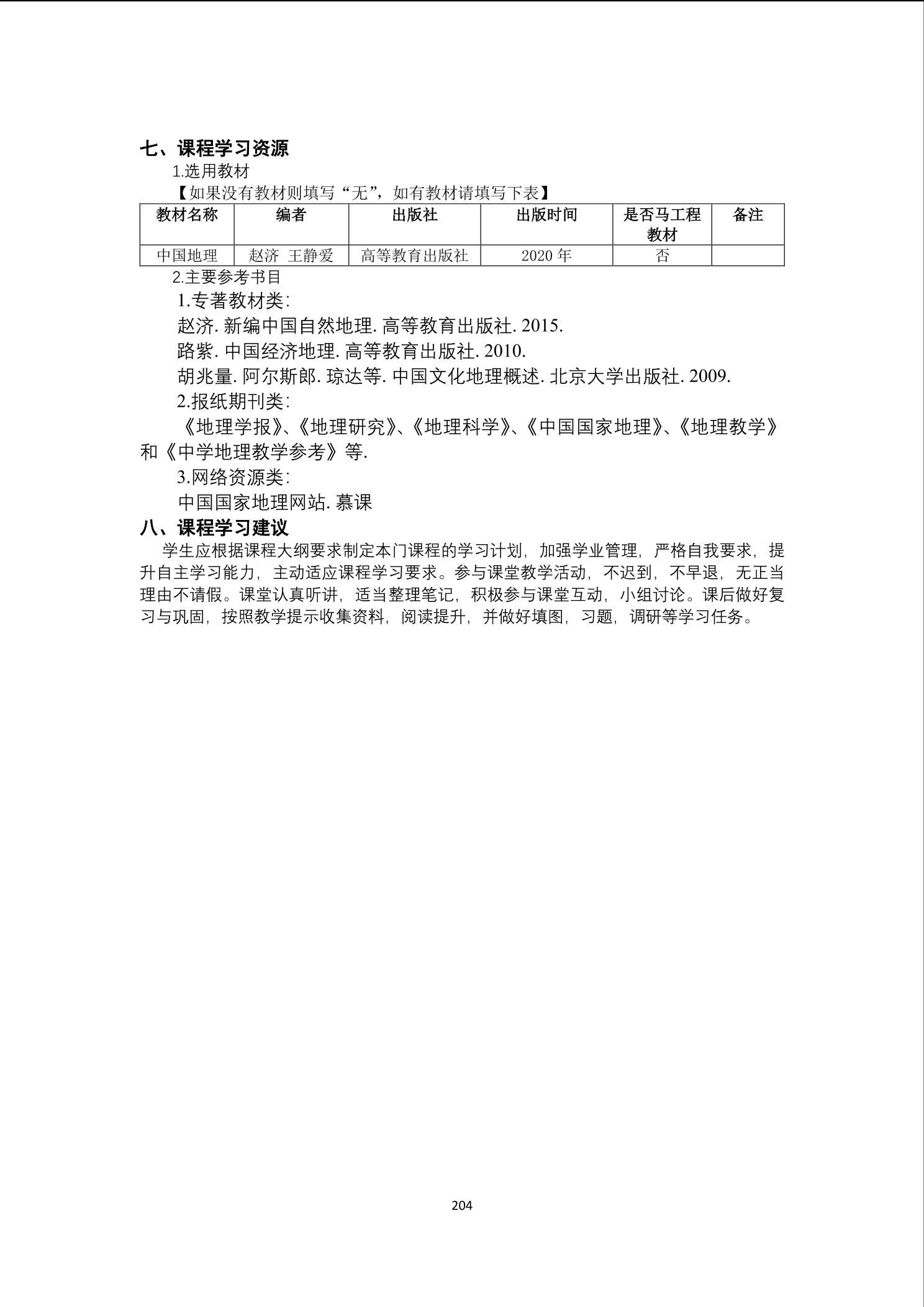 七、课程学习资源

1.选用教材

【如果没有教材则填写“无”，如有教材请填写下表】

| 教材名称 | 编者 | 出版社 | 出版时间 | 是否马工程教材 | 备注 |
|---|---|---|---|---|---|
| 中国地理 | 赵济 王静爱 | 高等教育出版社 | 2020 年 | 否 | |

2.主要参考书目

1.专著教材类：

赵济. 新编中国自然地理. 高等教育出版社. 2015.

路紫. 中国经济地理. 高等教育出版社. 2010.

胡兆量. 阿尔斯郎. 琼达等. 中国文化地理概述. 北京大学出版社. 2009.

2.报纸期刊类：

《地理学报》、《地理研究》、《地理科学》、《中国国家地理》、《地理教学》和《中学地理教学参考》等.

3.网络资源类：

中国国家地理网站. 慕课

八、课程学习建议

学生应根据课程大纲要求制定本门课程的学习计划，加强学业管理，严格自我要求，提升自主学习能力，主动适应课程学习要求。参与课堂教学活动，不迟到，不早退，无正当理由不请假。课堂认真听讲，适当整理笔记，积极参与课堂互动，小组讨论。课后做好复习与巩固，按照教学提示收集资料，阅读提升，并做好填图，习题，调研等学习任务。

204